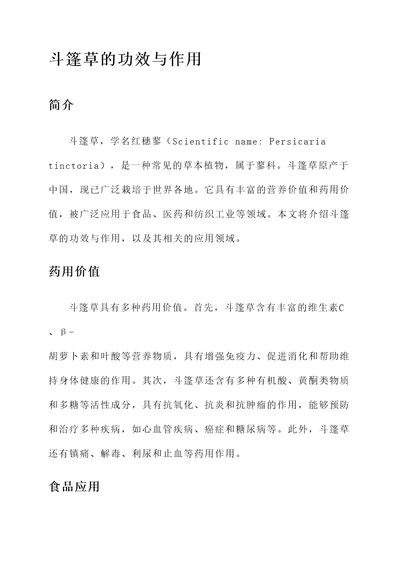 斗篷草的功效与作用

简介

斗篷草，学名红穗蓼（Scientific name: Persicaria tinctoria），是一种常见的草本植物，属于蓼科。斗篷草原产于中国，现已广泛栽培于世界各地。它具有丰富的营养价值和药用价值，被广泛应用于食品、医药和纺织工业等领域。本文将介绍斗篷草的功效与作用，以及其相关的应用领域。

药用价值

斗篷草具有多种药用价值。首先，斗篷草含有丰富的维生素C、β-胡萝卜素和叶酸等营养物质，具有增强免疫力、促进消化和帮助维持身体健康的作用。其次，斗篷草还含有多种有机酸、黄酮类物质和多糖等活性成分，具有抗氧化、抗炎和抗肿瘤的作用，能够预防和治疗多种疾病，如心血管疾病、癌症和糖尿病等。此外，斗篷草还有镇痛、解毒、利尿和止血等药用作用。

食品应用